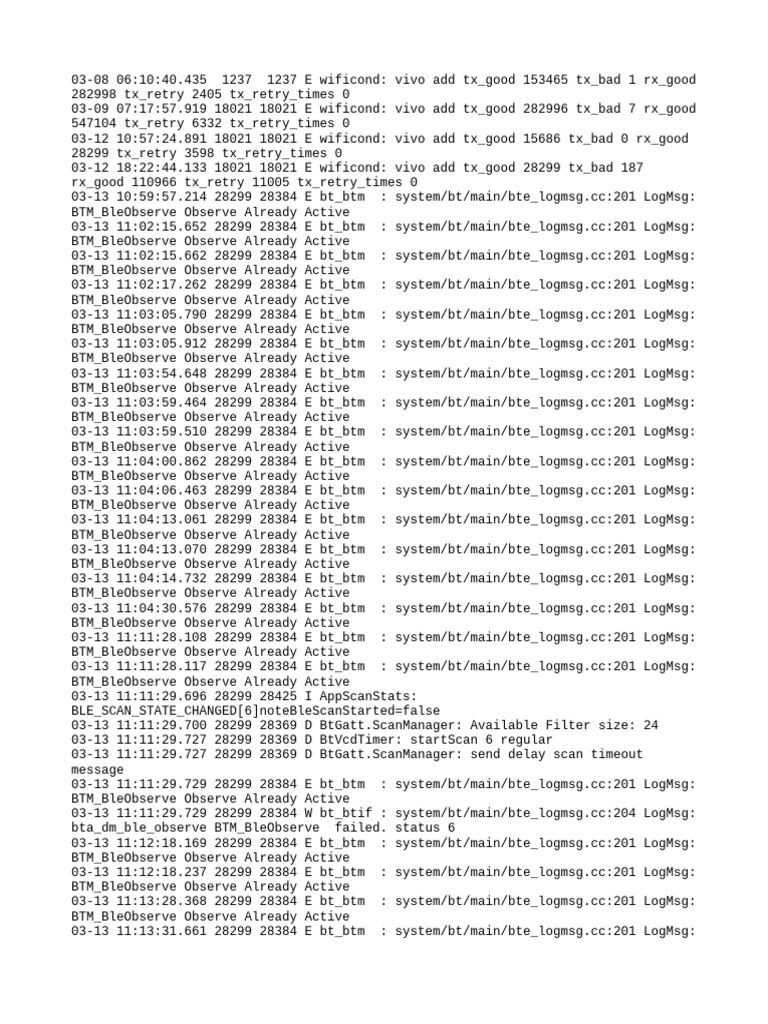 03-08 06:10:40.435  1237  1237 E wificond: vivo add tx_good 153465 tx_bad 1 rx_good 282998 tx_retry 2405 tx_retry_times 0
03-09 07:17:57.919 18021 18021 E wificond: vivo add tx_good 282996 tx_bad 7 rx_good 547104 tx_retry 6332 tx_retry_times 0
03-12 10:57:24.891 18021 18021 E wificond: vivo add tx_good 15686 tx_bad 0 rx_good 28299 tx_retry 3598 tx_retry_times 0
03-12 18:22:44.133 18021 18021 E wificond: vivo add tx_good 28299 tx_bad 187 rx_good 110966 tx_retry 11005 tx_retry_times 0
03-13 10:59:57.214 28299 28384 E bt_btm  : system/bt/main/bte_logmsg.cc:201 LogMsg: BTM_BleObserve Observe Already Active
03-13 11:02:15.652 28299 28384 E bt_btm  : system/bt/main/bte_logmsg.cc:201 LogMsg: BTM_BleObserve Observe Already Active
03-13 11:02:15.662 28299 28384 E bt_btm  : system/bt/main/bte_logmsg.cc:201 LogMsg: BTM_BleObserve Observe Already Active
03-13 11:02:17.262 28299 28384 E bt_btm  : system/bt/main/bte_logmsg.cc:201 LogMsg: BTM_BleObserve Observe Already Active
03-13 11:03:05.790 28299 28384 E bt_btm  : system/bt/main/bte_logmsg.cc:201 LogMsg: BTM_BleObserve Observe Already Active
03-13 11:03:05.912 28299 28384 E bt_btm  : system/bt/main/bte_logmsg.cc:201 LogMsg: BTM_BleObserve Observe Already Active
03-13 11:03:54.648 28299 28384 E bt_btm  : system/bt/main/bte_logmsg.cc:201 LogMsg: BTM_BleObserve Observe Already Active
03-13 11:03:59.464 28299 28384 E bt_btm  : system/bt/main/bte_logmsg.cc:201 LogMsg: BTM_BleObserve Observe Already Active
03-13 11:03:59.510 28299 28384 E bt_btm  : system/bt/main/bte_logmsg.cc:201 LogMsg: BTM_BleObserve Observe Already Active
03-13 11:04:00.862 28299 28384 E bt_btm  : system/bt/main/bte_logmsg.cc:201 LogMsg: BTM_BleObserve Observe Already Active
03-13 11:04:06.463 28299 28384 E bt_btm  : system/bt/main/bte_logmsg.cc:201 LogMsg: BTM_BleObserve Observe Already Active
03-13 11:04:13.061 28299 28384 E bt_btm  : system/bt/main/bte_logmsg.cc:201 LogMsg: BTM_BleObserve Observe Already Active
03-13 11:04:13.070 28299 28384 E bt_btm  : system/bt/main/bte_logmsg.cc:201 LogMsg: BTM_BleObserve Observe Already Active
03-13 11:04:14.732 28299 28384 E bt_btm  : system/bt/main/bte_logmsg.cc:201 LogMsg: BTM_BleObserve Observe Already Active
03-13 11:04:30.576 28299 28384 E bt_btm  : system/bt/main/bte_logmsg.cc:201 LogMsg: BTM_BleObserve Observe Already Active
03-13 11:11:28.108 28299 28384 E bt_btm  : system/bt/main/bte_logmsg.cc:201 LogMsg: BTM_BleObserve Observe Already Active
03-13 11:11:28.117 28299 28384 E bt_btm  : system/bt/main/bte_logmsg.cc:201 LogMsg: BTM_BleObserve Observe Already Active
03-13 11:11:29.696 28299 28425 I AppScanStats: BLE_SCAN_STATE_CHANGED[6]noteBleScanStarted=false
03-13 11:11:29.700 28299 28369 D BtGatt.ScanManager: Available Filter size: 24
03-13 11:11:29.727 28299 28369 D BtVcdTimer: startScan 6 regular
03-13 11:11:29.727 28299 28369 D BtGatt.ScanManager: send delay scan timeout message
03-13 11:11:29.729 28299 28384 E bt_btm  : system/bt/main/bte_logmsg.cc:201 LogMsg: BTM_BleObserve Observe Already Active
03-13 11:11:29.729 28299 28384 W bt_btif : system/bt/main/bte_logmsg.cc:204 LogMsg: bta_dm_ble_observe BTM_BleObserve  failed. status 6
03-13 11:12:18.169 28299 28384 E bt_btm  : system/bt/main/bte_logmsg.cc:201 LogMsg: BTM_BleObserve Observe Already Active
03-13 11:12:18.237 28299 28384 E bt_btm  : system/bt/main/bte_logmsg.cc:201 LogMsg: BTM_BleObserve Observe Already Active
03-13 11:13:28.368 28299 28384 E bt_btm  : system/bt/main/bte_logmsg.cc:201 LogMsg: BTM_BleObserve Observe Already Active
03-13 11:13:31.661 28299 28384 E bt_btm  : system/bt/main/bte_logmsg.cc:201 LogMsg: